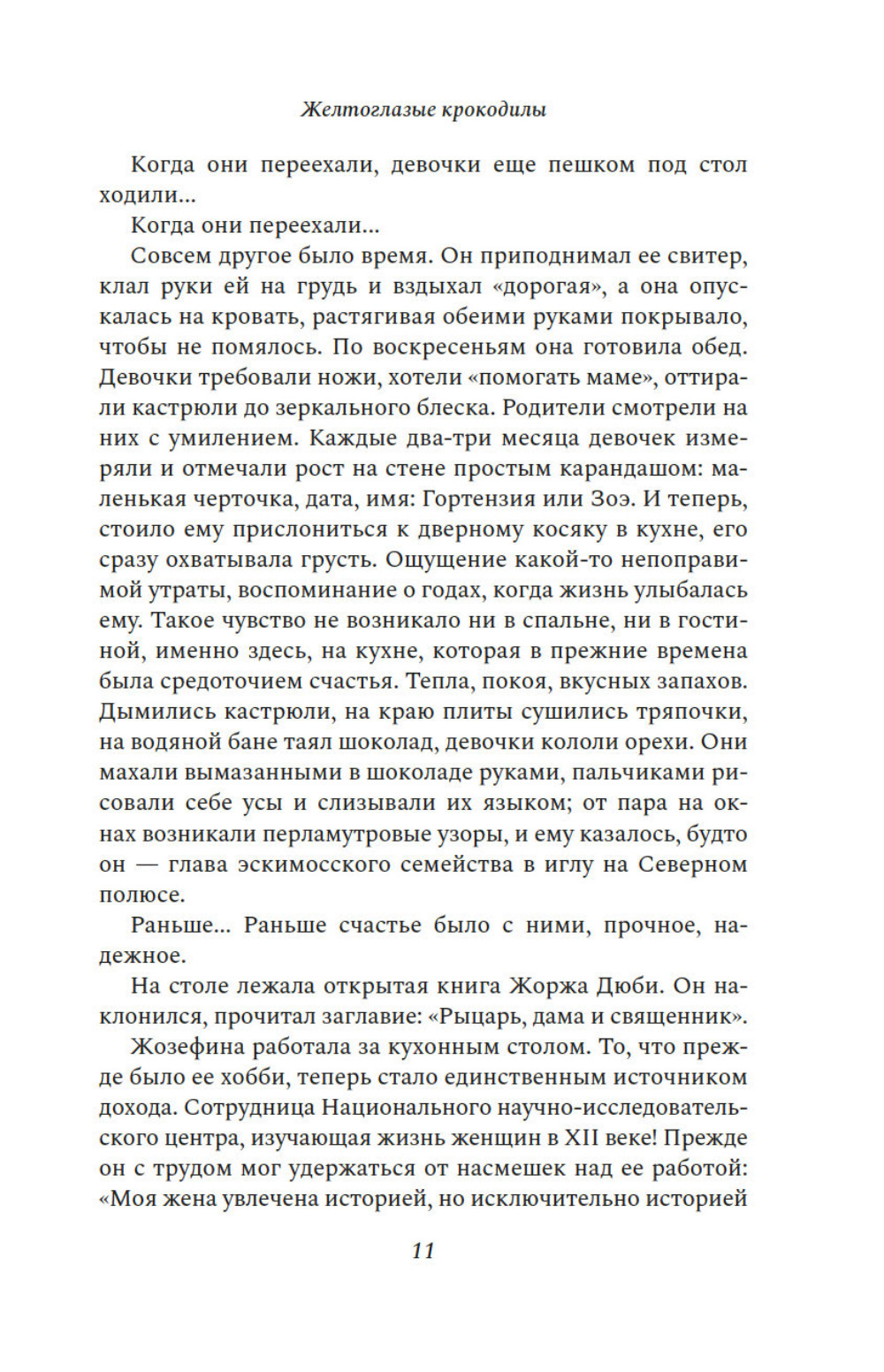 Желтоглазые крокодилы

Когда они переехали, девочки еще пешком под стол ходили...

Когда они переехали...

Совсем другое было время. Он приподнимал ее свитер, клал руки ей на грудь и вздыхал «дорогая», а она опускалась на кровать, растягивая обеими руками покрывало, чтобы не помялось. По воскресеньям она готовила обед. Девочки требовали ножи, хотели «помогать маме», оттирали кастрюли до зеркального блеска. Родители смотрели на них с умилением. Каждые два-три месяца девочек измеряли и отмечали рост на стене простым карандашом: маленькая черточка, дата, имя: Гортензия или Зоэ. И теперь, стоило ему прислониться к дверному косяку в кухне, его сразу охватывала грусть. Ощущение какой-то непоправимой утраты, воспоминание о годах, когда жизнь улыбалась ему. Такое чувство не возникало ни в спальне, ни в гостиной, именно здесь, на кухне, которая в прежние времена была средоточием счастья. Тепла, покоя, вкусных запахов. Дымились кастрюли, на краю плиты сушились тряпочки, на водяной бане таял шоколад, девочки кололи орехи. Они махали вымазанными в шоколаде руками, пальчиками рисовали себе усы и слизывали их языком; от пара на окнах возникали перламутровые узоры, и ему казалось, будто он — глава эскимосского семейства в иглу на Северном полюсе.

Раньше... Раньше счастье было с ними, прочное, надежное.

На столе лежала открытая книга Жоржа Дюби. Он наклонился, прочитал заглавие: «Рыцарь, дама и священник».

Жозефина работала за кухонным столом. То, что прежде было ее хобби, теперь стало единственным источником дохода. Сотрудница Национального научно-исследовательского центра, изучающая жизнь женщин в XII веке! Прежде он с трудом мог удержаться от насмешек над ее работой: «Моя жена увлечена историей, но исключительно историей

11